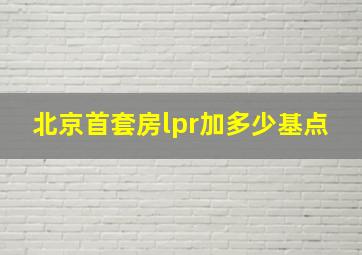 北京首套房lpr加多少基点